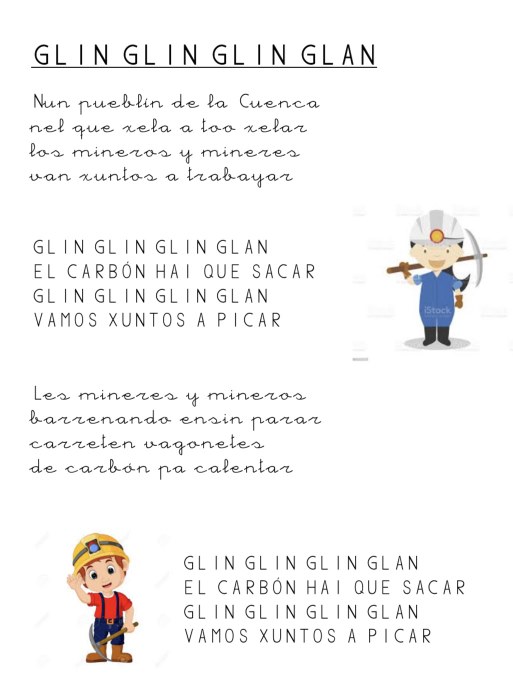 GLIN GLIN GLIN GLAN

Nun pueblín de la Cuenca
nel que xela a too xelar
los mineros y mineres
van xuntos a trabayar

GLIN GLIN GLIN GLAN
EL CARBÓN HAI QUE SACAR
GLIN GLIN GLIN GLAN
VAMOS XUNTOS A PICAR

iStock

Les mineres y mineros
barrenando ensin parar
carreten vagonetes
de carbón pa calentar

GLIN GLIN GLIN GLAN
EL CARBÓN HAI QUE SACAR
GLIN GLIN GLIN GLAN
VAMOS XUNTOS A PICAR